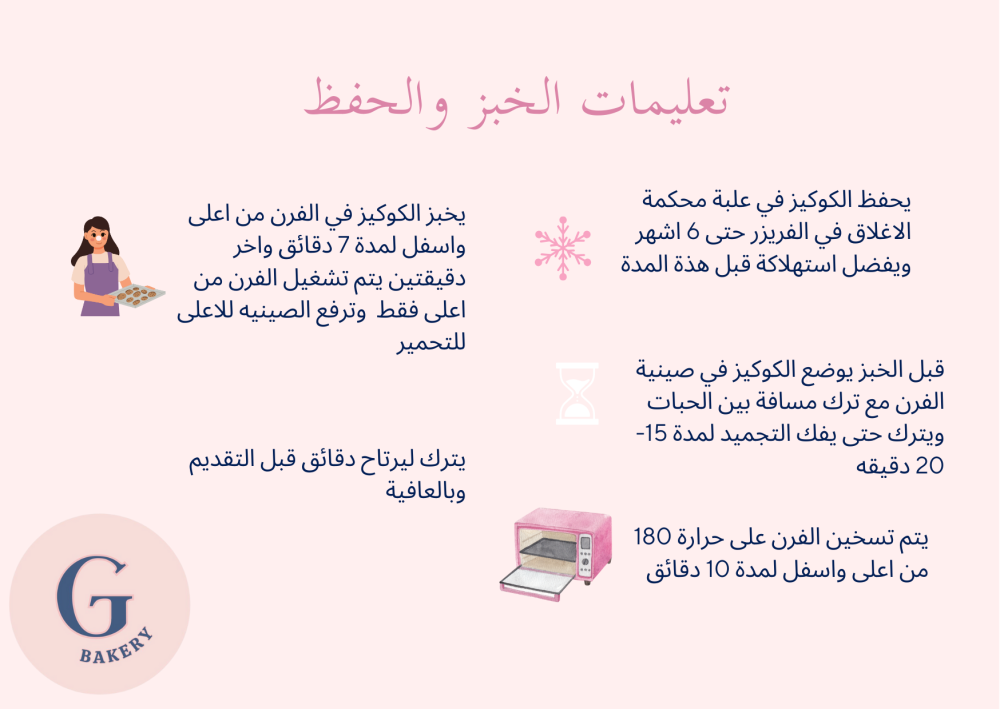 تعليمات الخبز والحفظ

يحفظ الكوكيز في علبة محكمة الاغلاق في الفريزر حتى 6 اشهر ويفضل استهلاكة قبل هذة المدة

قبل الخبز يوضع الكوكيز في صينية الفرن مع ترك مسافة بين الحبات ويترك حتى يفك التجميد لمدة 15-20 دقيقه

يتم تسخين الفرن على حرارة 180 من اعلى واسفل لمدة 10 دقائق

يخبز الكوكيز في الفرن من اعلى واسفل لمدة 7 دقائق واخر دقيقتين يتم تشغيل الفرن من اعلى فقط وترفع الصينيه للاعلى للتحمير

يترك ليرتاح دقائق قبل التقديم وبالعافية

G

BAKERY